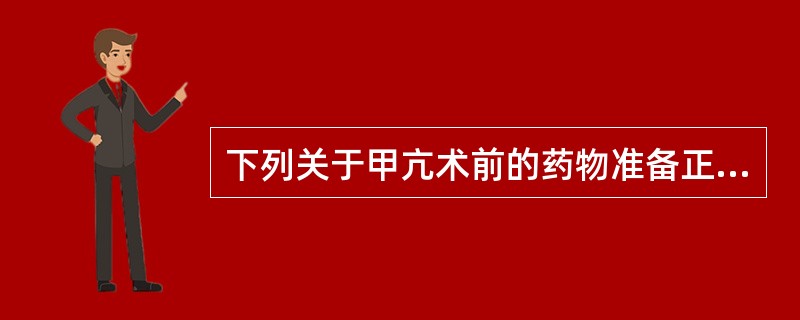 下列关于甲亢术前的药物准备正...